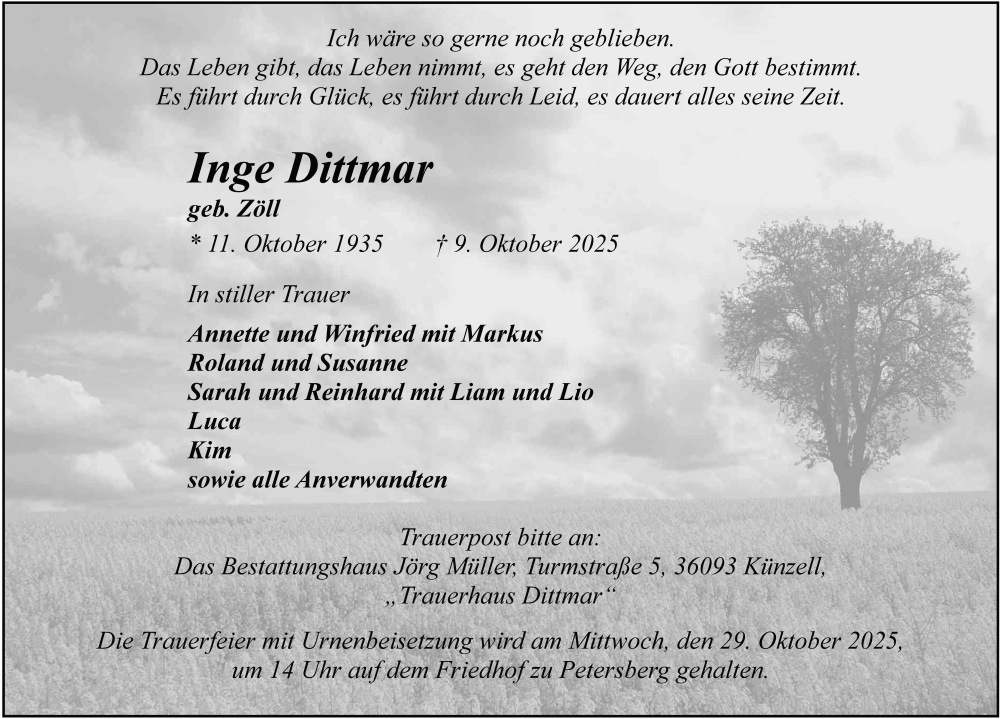 Ich wäre so gerne noch geblieben.
Das Leben gibt, das Leben nimmt, es geht den Weg, den Gott bestimmt.
Es führt durch Glück, es führt durch Leid, es dauert alles seine Zeit.

Inge Dittmar
geb. Zöll
* 11. Oktober 1935 † 9. Oktober 2025

In stiller Trauer

Annette und Winfried mit Markus
Roland und Susanne
Sarah und Reinhard mit Liam und Lio
Luca
Kim
sowie alle Anverwandten

Trauerpost bitte an:
Das Bestattungshaus Jörg Müller, Turmstraße 5, 36093 Künzell,
„Trauerhaus Dittmar“

Die Trauerfeier mit Urnenbeisetzung wird am Mittwoch, den 29. Oktober 2025, um 14 Uhr auf dem Friedhof zu Petersberg gehalten.